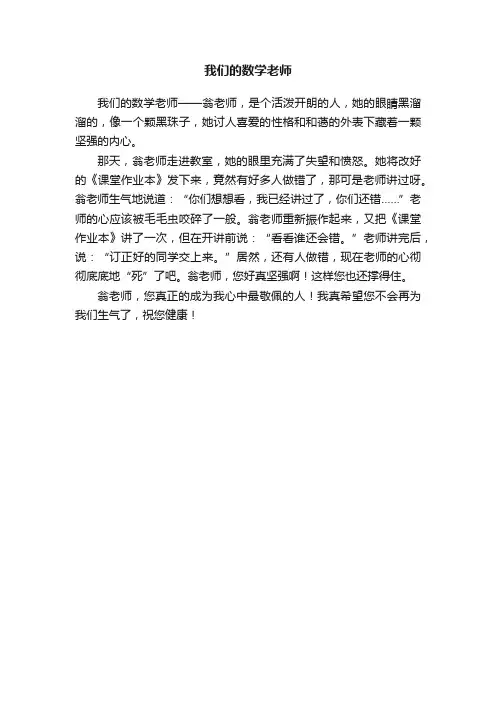 我们的数学老师

我们的数学老师——翁老师，是个活泼开朗的人，她的眼睛黑溜溜的，像一个颗黑珠子，她讨人喜爱的性格和和蔼的外表下藏着一颗坚强的内心。

那天，翁老师走进教室，她的眼里充满了失望和愤怒。她将改好的《课堂作业本》发下来，竟然有好多人做错了，那可是老师讲过呀。翁老师生气地说道：“你们想想看，我已经讲过了，你们还错……”老师的心应该被毛毛虫咬碎了一般。翁老师重新振作起来，又把《课堂作业本》讲了一次，但在开讲前说：“看看谁还会错。”老师讲完后，说：“订正好的同学交上来。”居然，还有人做错，现在老师的心彻彻底底地“死”了吧。翁老师，您好真坚强啊！这样您也还撑得住。

翁老师，您真正的成为我心中最敬佩的人！我真希望您不会再为我们生气了，祝您健康！